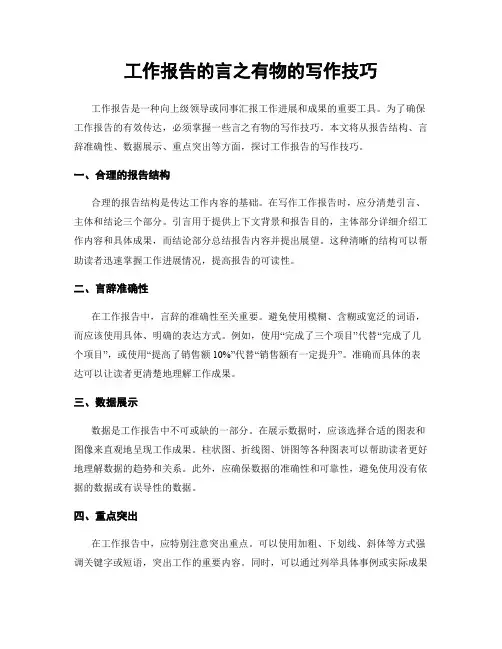 工作报告的言之有物的写作技巧

工作报告是一种向上级领导或同事汇报工作进展和成果的重要工具。为了确保工作报告的有效传达，必须掌握一些言之有物的写作技巧。本文将从报告结构、言辞准确性、数据展示、重点突出等方面，探讨工作报告的写作技巧。

一、合理的报告结构

合理的报告结构是传达工作内容的基础。在写作工作报告时，应分清楚引言、主体和结论三个部分。引言用于提供上下文背景和报告目的，主体部分详细介绍工作内容和具体成果，而结论部分总结报告内容并提出展望。这种清晰的结构可以帮助读者迅速掌握工作进展情况，提高报告的可读性。

二、言辞准确性

在工作报告中，言辞的准确性至关重要。避免使用模糊、含糊或宽泛的词语，而应该使用具体、明确的表达方式。例如，使用“完成了三个项目”代替“完成了几个项目”，或使用“提高了销售额 10%”代替“销售额有一定提升”。准确而具体的表达可以让读者更清楚地理解工作成果。

三、数据展示

数据是工作报告中不可或缺的一部分。在展示数据时，应该选择合适的图表和图像来直观地呈现工作成果。柱状图、折线图、饼图等各种图表可以帮助读者更好地理解数据的趋势和关系。此外，应确保数据的准确性和可靠性，避免使用没有依据的数据或有误导性的数据。

四、重点突出

在工作报告中，应特别注意突出重点。可以使用加粗、下划线、斜体等方式强调关键字或短语，突出工作的重要内容。同时，可以通过列举具体事例或实际成果